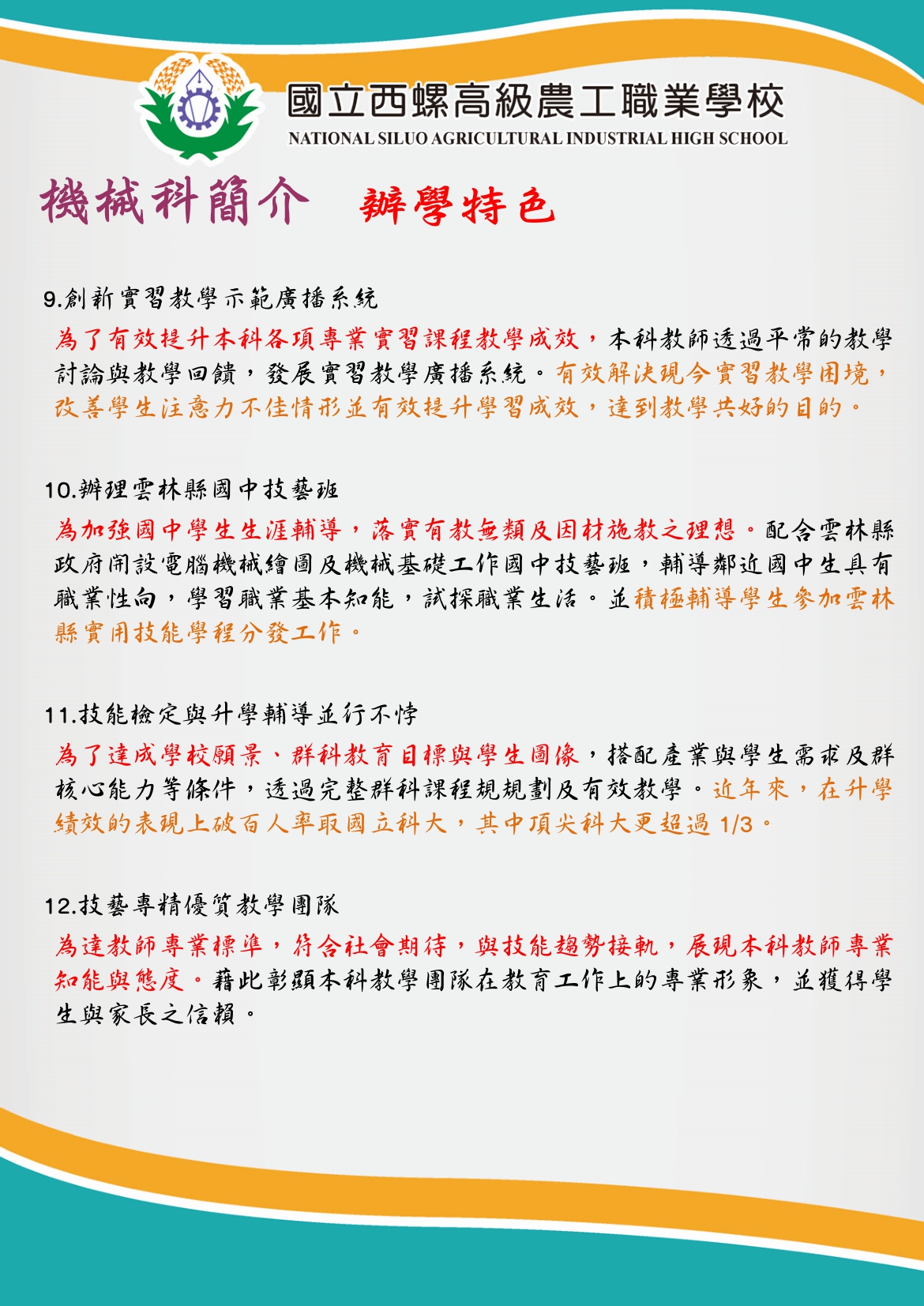 國立西螺高級農工職業學校
NATIONAL SILUO AGRICULTURAL INDUSTRIAL HIGH SCHOOL

機械科簡介 辦學特色

9.創新實習教學示範廣播系統

為了有效提升本科各項專業實習課程教學成效，本科教師透過平常的教學討論與教學回饋，發展實習教學廣播系統。有效解決現今實習教學困境，改善學生注意力不佳情形並有效提升學習成效，達到教學共好的目的。

10.辦理雲林縣國中技藝班

為加強國中學生生涯輔導，落實有教無類及因材施教之理想。配合雲林縣政府開設電腦機械繪圖及機械基礎工作國中技藝班，輔導鄰近國中生具有職業性向，學習職業基本知能，試探職業生活。並積極輔導學生參加雲林縣實用技能學程分發工作。

11.技能檢定與升學輔導並行不悖

為了達成學校願景、群科教育目標與學生圖像，搭配產業與學生需求及群核心能力等條件，透過完整群科課程規規劃及有效教學。近年來，在升學績效的表現上破百人率取國立科大，其中頂尖科大更超過 1/3。

12.技藝專精優質教學團隊

為達教師專業標準，符合社會期待，與技能趨勢接軌，展現本科教師專業知能與態度。藉此彰顯本科教學團隊在教育工作上的專業形象，並獲得學生與家長之信賴。